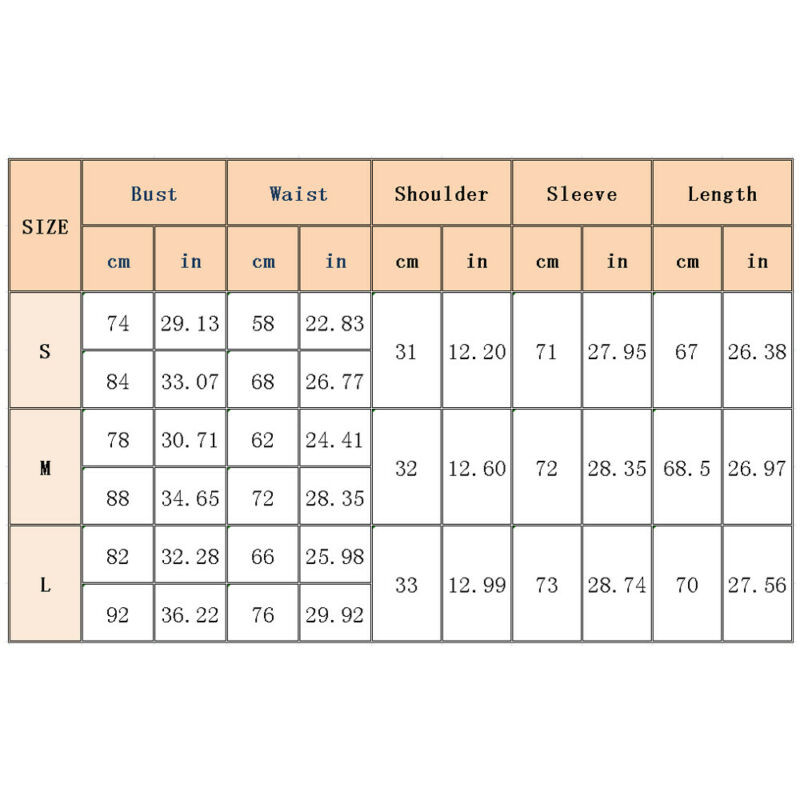 | SIZE | Bust | | Waist | | Shoulder | | Sleeve | | Length | |
|---|---|---|---|---|---|---|---|---|---|---|
| | cm | in | cm | in | cm | in | cm | in | cm | in |
| S | 74 | 29.13 | 58 | 22.83 | 31 | 12.20 | 71 | 27.95 | 67 | 26.38 |
| | 84 | 33.07 | 68 | 26.77 | | | | | | |
| M | 78 | 30.71 | 62 | 24.41 | 32 | 12.60 | 72 | 28.35 | 68.5 | 26.97 |
| | 88 | 34.65 | 72 | 28.35 | | | | | | |
| L | 82 | 32.28 | 66 | 25.98 | 33 | 12.99 | 73 | 28.74 | 70 | 27.56 |
| | 92 | 36.22 | 76 | 29.92 | | | | | | |